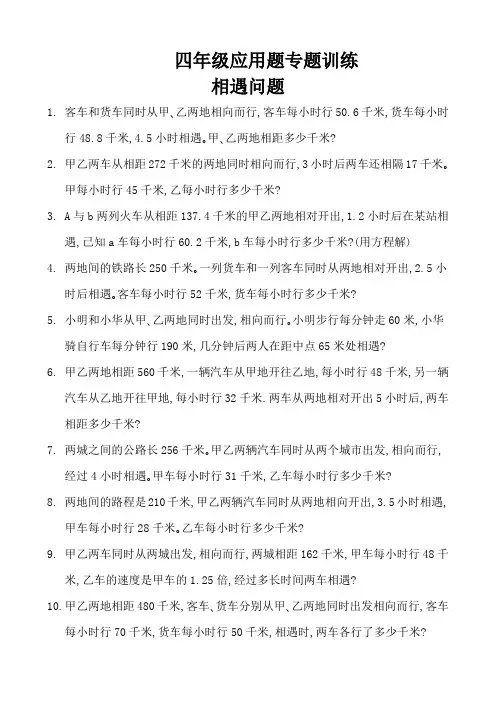 四年级应用题专题训练
相遇问题

1. 客车和货车同时从甲、乙两地相向而行，客车每小时行 50.6 千米，货车每小时行 48.8 千米，4.5 小时相遇。甲、乙两地相距多少千米？

2. 甲乙两车从相距 272 千米的两地同时相向而行，3 小时后两车还相隔 17 千米。甲每小时行 45 千米，乙每小时行多少千米？

3. A 与 b 两列火车从相距 137.4 千米的甲乙两地相对开出，1.2 小时后在某站相遇，已知 a 车每小时行 60.2 千米，b 车每小时行多少千米？(用方程解)

4. 两地间的铁路长 250 千米。一列货车和一列客车同时从两地相对开出，2.5 小时后相遇。客车每小时行 52 千米，货车每小时行多少千米？

5. 小明和小华从甲、乙两地同时出发，相向而行。小明步行每分钟走 60 米，小华骑自行车每分钟行 190 米，几分钟后两人在距中点 65 米处相遇？

6. 甲乙两地相距 560 千米，一辆汽车从甲地开往乙地，每小时行 48 千米，另一辆汽车从乙地开往甲地，每小时行 32 千米．两车从两地相对开出 5 小时后，两车相距多少千米？

7. 两城之间的公路长 256 千米。甲乙两辆汽车同时从两个城市出发，相向而行，经过 4 小时相遇。甲车每小时行 31 千米，乙车每小时行多少千米？

8. 两地间的路程是 210 千米，甲乙两辆汽车同时从两地相向开出，3.5 小时相遇，甲车每小时行 28 千米。乙车每小时行多少千米？

9. 甲乙两车同时从两城出发，相向而行，两城相距 162 千米，甲车每小时行 48 千米，乙车的速度是甲车的 1.25 倍，经过多长时间两车相遇？

10. 甲乙两地相距 480 千米，客车、货车分别从甲、乙两地同时出发相向而行，客车每小时行 70 千米，货车每小时行 50 千米，相遇时，两车各行了多少千米？